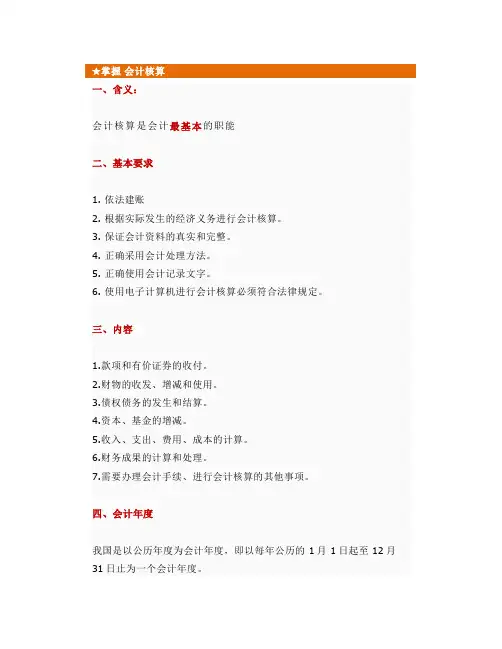 ★掌握 会计核算

一、含义：

会计核算是会计最基本的职能

二、基本要求

1. 依法建账
2. 根据实际发生的经济义务进行会计核算。
3. 保证会计资料的真实和完整。
4. 正确采用会计处理方法。
5. 正确使用会计记录文字。
6. 使用电子计算机进行会计核算必须符合法律规定。

三、内容

1.款项和有价证券的收付。
2.财物的收发、增减和使用。
3.债权债务的发生和结算。
4.资本、基金的增减。
5.收入、支出、费用、成本的计算。
6.财务成果的计算和处理。
7.需要办理会计手续、进行会计核算的其他事项。

四、会计年度

我国是以公历年度为会计年度，即以每年公历的 1 月 1 日起至 12 月 31 日止为一个会计年度。